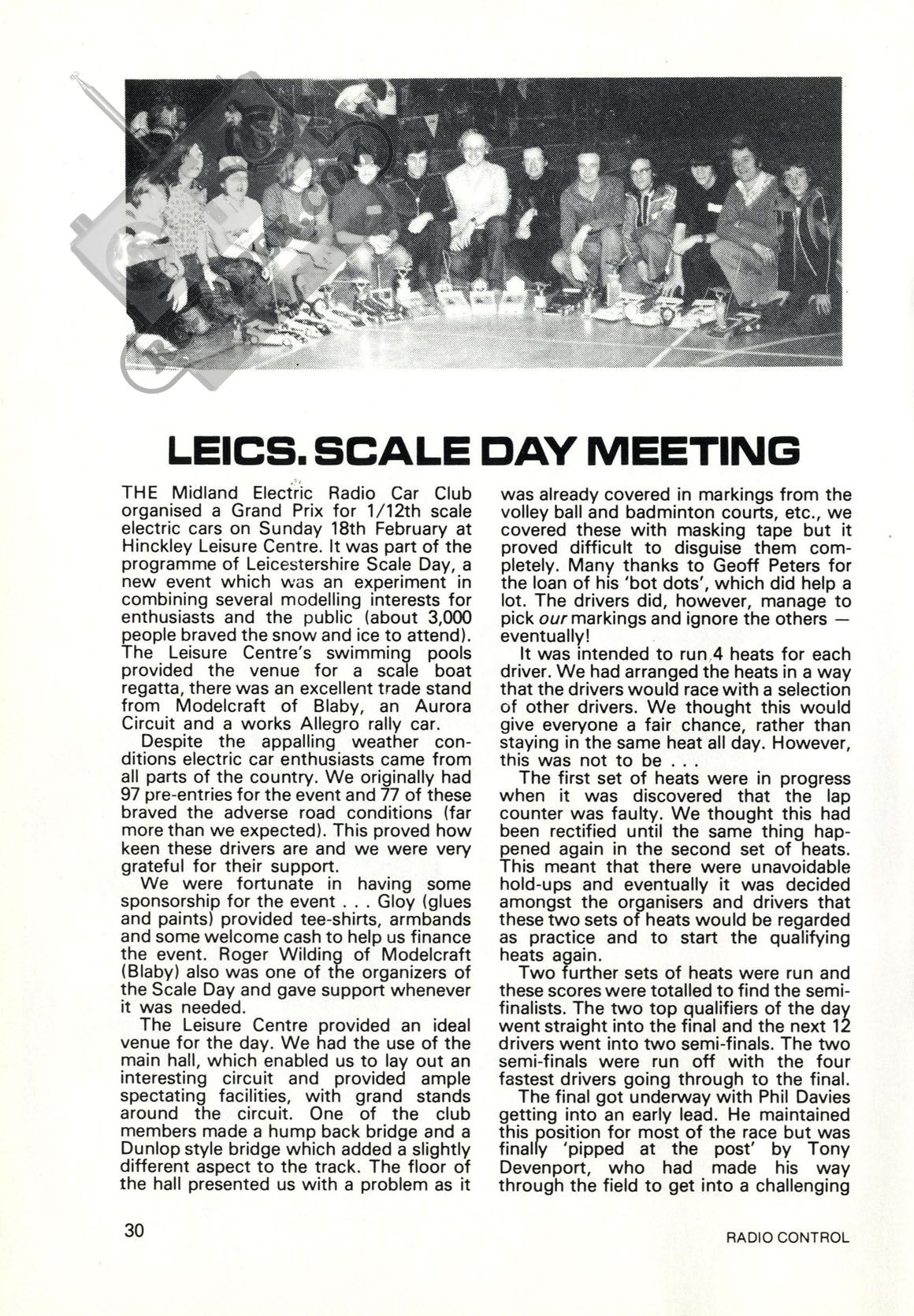 LEICS. SCALE DAY MEETING

THE Midland Electric Radio Car Club organised a Grand Prix for 1/12th scale electric cars on Sunday 18th February at Hinckley Leisure Centre. It was part of the programme of Leicestershire Scale Day, a new event which was an experiment in combining several modelling interests for enthusiasts and the public (about 3,000 people braved the snow and ice to attend). The Leisure Centre's swimming pools provided the venue for a scale boat regatta, there was an excellent trade stand from Modelcraft of Blaby, an Aurora Circuit and a works Allegro rally car.

Despite the appalling weather conditions electric car enthusiasts came from all parts of the country. We originally had 97 pre-entries for the event and 77 of these braved the adverse road conditions (far more than we expected). This proved how keen these drivers are and we were very grateful for their support.

We were fortunate in having some sponsorship for the event . . . Gloy (glues and paints) provided tee-shirts, armbands and some welcome cash to help us finance the event. Roger Wilding of Modelcraft (Blaby) also was one of the organizers of the Scale Day and gave support whenever it was needed.

The Leisure Centre provided an ideal venue for the day. We had the use of the main hall, which enabled us to lay out an interesting circuit and provided ample spectating facilities, with grand stands around the circuit. One of the club members made a hump back bridge and a Dunlop style bridge which added a slightly different aspect to the track. The floor of the hall presented us with a problem as it was already covered in markings from the volley ball and badminton courts, etc., we covered these with masking tape but it proved difficult to disguise them completely. Many thanks to Geoff Peters for the loan of his 'bot dots', which did help a lot. The drivers did, however, manage to pick our markings and ignore the others — eventually!

It was intended to run 4 heats for each driver. We had arranged the heats in a way that the drivers would race with a selection of other drivers. We thought this would give everyone a fair chance, rather than staying in the same heat all day. However, this was not to be . . .

The first set of heats were in progress when it was discovered that the lap counter was faulty. We thought this had been rectified until the same thing happened again in the second set of heats. This meant that there were unavoidable hold-ups and eventually it was decided amongst the organisers and drivers that these two sets of heats would be regarded as practice and to start the qualifying heats again.

Two further sets of heats were run and these scores were totalled to find the semi-finalists. The two top qualifiers of the day went straight into the final and the next 12 drivers went into two semi-finals. The two semi-finals were run off with the four fastest drivers going through to the final.

The final got underway with Phil Davies getting into an early lead. He maintained this position for most of the race but was finally 'pipped at the post' by Tony Devenport, who had made his way through the field to get into a challenging

30

RADIO CONTROL